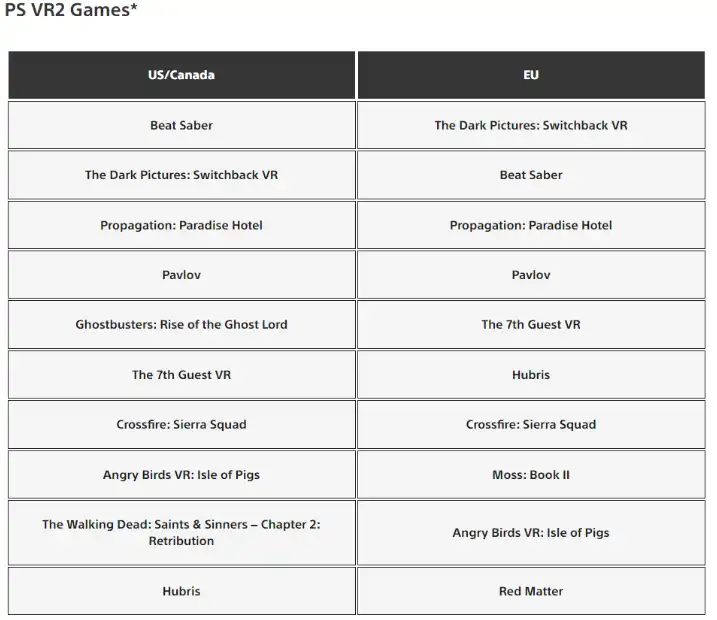 PS VR2 Games*

| US/Canada | EU |
|---|---|
| Beat Saber | The Dark Pictures: Switchback VR |
| The Dark Pictures: Switchback VR | Beat Saber |
| Propagation: Paradise Hotel | Propagation: Paradise Hotel |
| Pavlov | Pavlov |
| Ghostbusters: Rise of the Ghost Lord | The 7th Guest VR |
| The 7th Guest VR | Hubris |
| Crossfire: Sierra Squad | Crossfire: Sierra Squad |
| Angry Birds VR: Isle of Pigs | Moss: Book II |
| The Walking Dead: Saints & Sinners – Chapter 2: Retribution | Angry Birds VR: Isle of Pigs |
| Hubris | Red Matter |